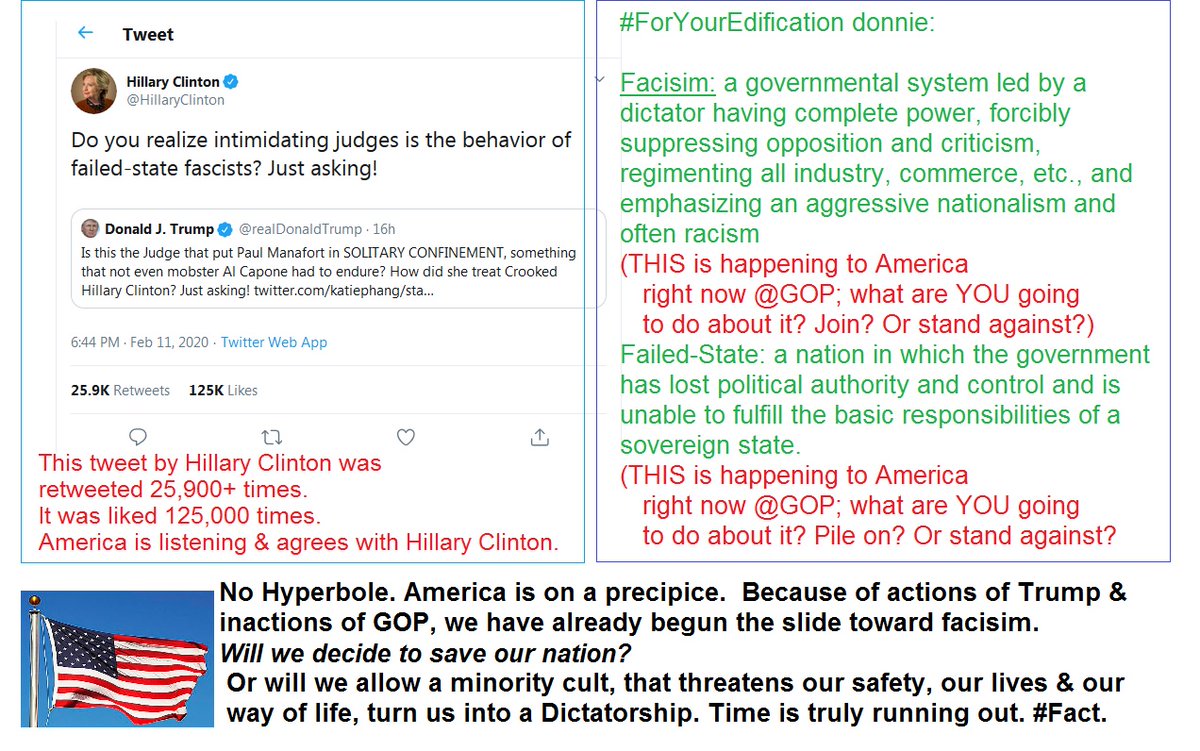 Tweet

Hillary Clinton
@HillaryClinton

Do you realize intimidating judges is the behavior of failed-state fascists? Just asking!

Donald J. Trump @realDonaldTrump · 16h
Is this the Judge that put Paul Manafort in SOLITARY CONFINEMENT, something that not even mobster Al Capone had to endure? How did she treat Crooked Hillary Clinton? Just asking! twitter.com/katiephang/sta...

6:44 PM · Feb 11, 2020 · Twitter Web App

25.9K Retweets 125K Likes

This tweet by Hillary Clinton was retweeted 25,900+ times.
It was liked 125,000 times.
America is listening & agrees with Hillary Clinton.

#ForYourEdification donnie:

Facisim: a governmental system led by a dictator having complete power, forcibly suppressing opposition and criticism, regimenting all industry, commerce, etc., and emphasizing an aggressive nationalism and often racism
(THIS is happening to America right now @GOP; what are YOU going to do about it? Join? Or stand against?)
Failed-State: a nation in which the government has lost political authority and control and is unable to fulfill the basic responsibilities of a sovereign state.
(THIS is happening to America right now @GOP; what are YOU going to do about it? Pile on? Or stand against?

No Hyperbole. America is on a precipice. Because of actions of Trump & inactions of GOP, we have already begun the slide toward facisim.
Will we decide to save our nation?
Or will we allow a minority cult, that threatens our safety, our lives & our way of life, turn us into a Dictatorship. Time is truly running out. #Fact.